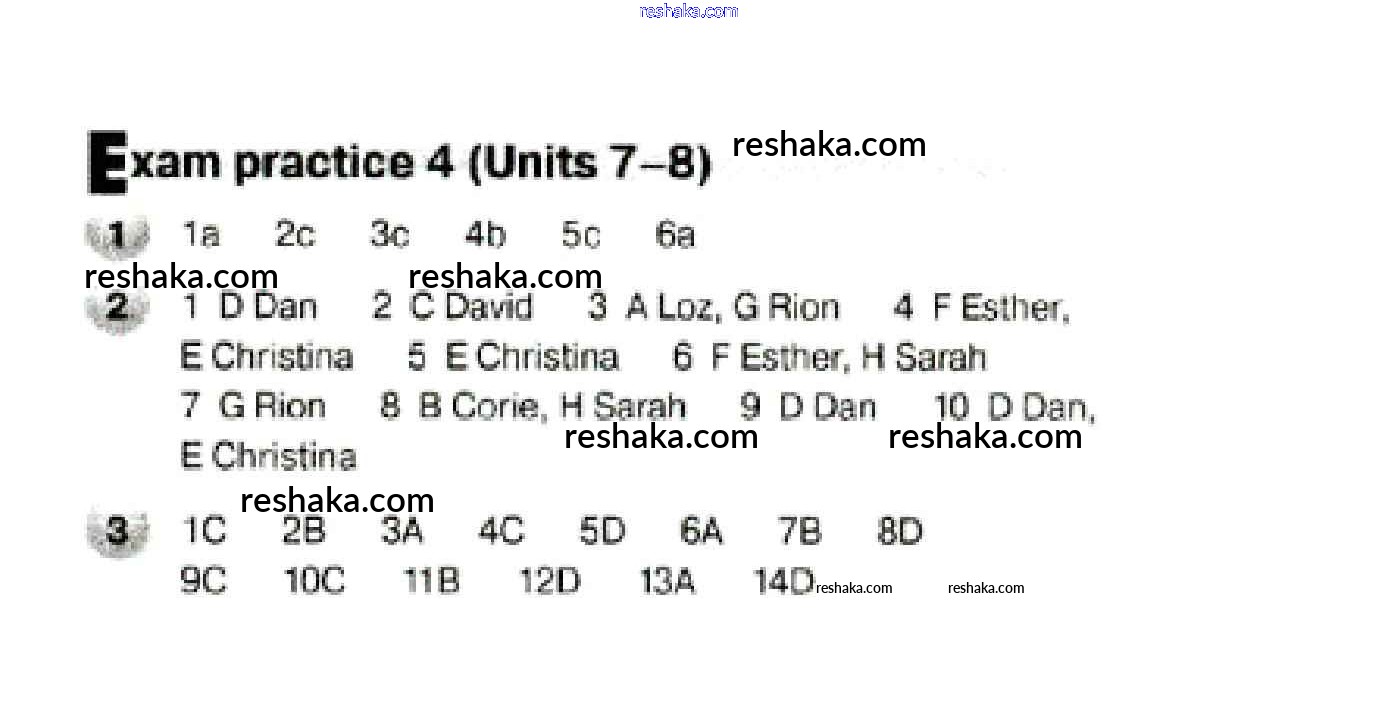 Exam practice 4 (Units 7–8)

1 1a 2c 3c 4b 5c 6a

2 1 D Dan 2 C David 3 A Loz, G Rion 4 F Esther, E Christina 5 E Christina 6 F Esther, H Sarah 7 G Rion 8 B Corie, H Sarah 9 D Dan 10 D Dan, E Christina

3 1C 2B 3A 4C 5D 6A 7B 8D 9C 10C 11B 12D 13A 14D

reshaka.com